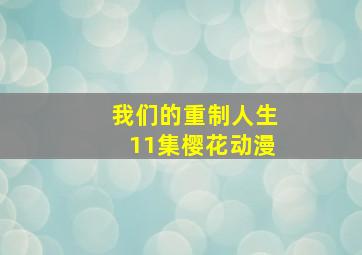 我们的重制人生
11集樱花动漫